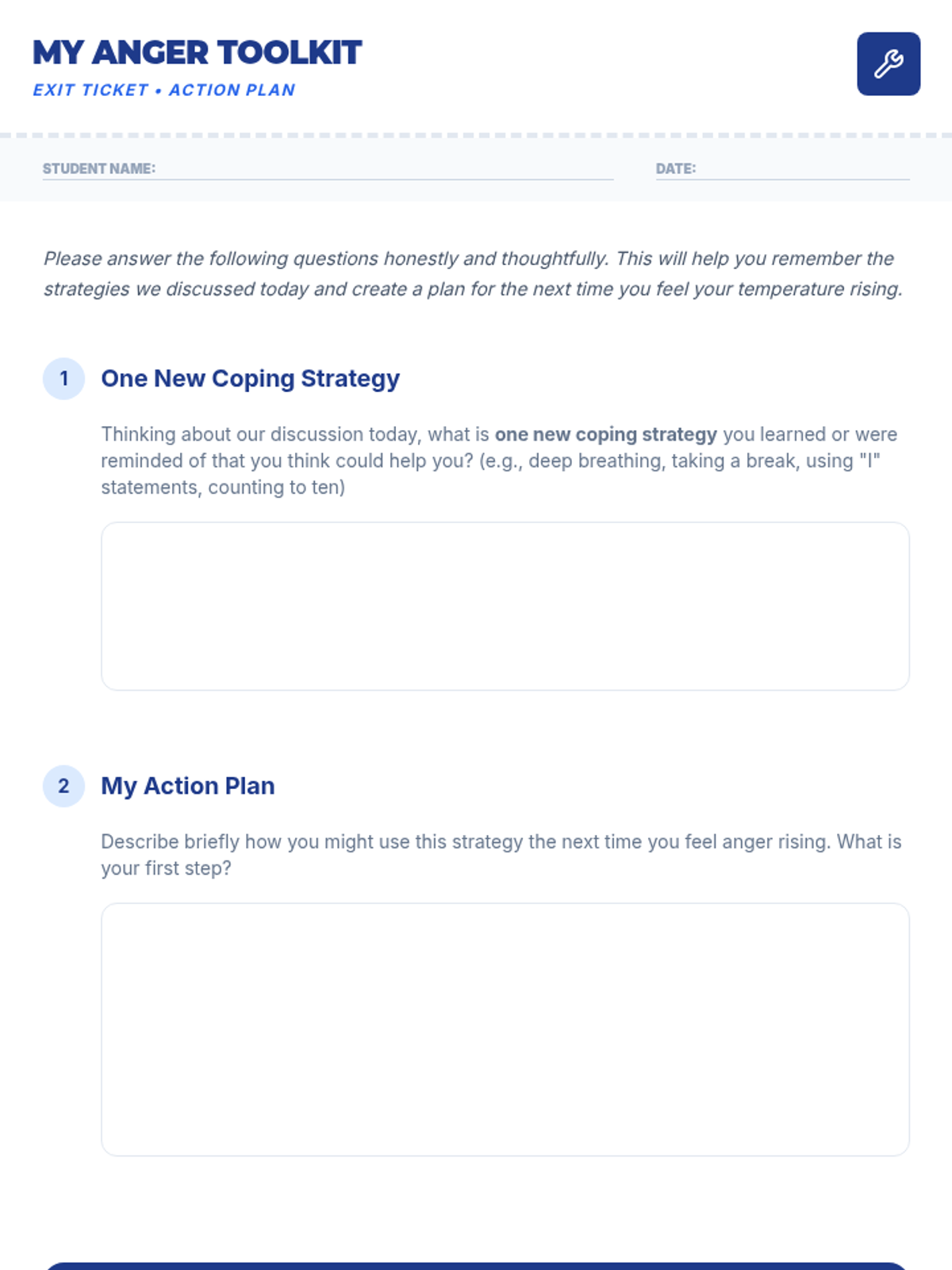 MY ANGER TOOLKIT
EXIT TICKET • ACTION PLAN

STUDENT NAME: ____

DATE: ____

Please answer the following questions honestly and thoughtfully. This will help you remember the strategies we discussed today and create a plan for the next time you feel your temperature rising.

1 One New Coping Strategy

Thinking about our discussion today, what is one new coping strategy you learned or were reminded of that you think could help you? (e.g., deep breathing, taking a break, using "I" statements, counting to ten)

2 My Action Plan

Describe briefly how you might use this strategy the next time you feel anger rising. What is your first step?